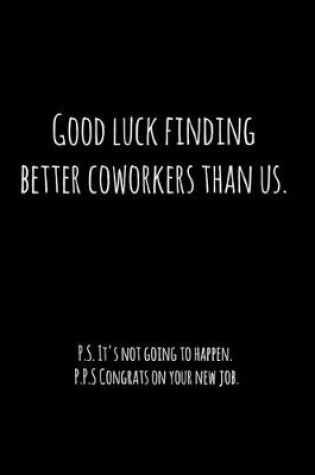 GOOD LUCK FINDING BETTER COWORKERS THAN US.

P.S. IT'S NOT GOING TO HAPPEN.
P.P.S CONGRATS ON YOUR NEW JOB.